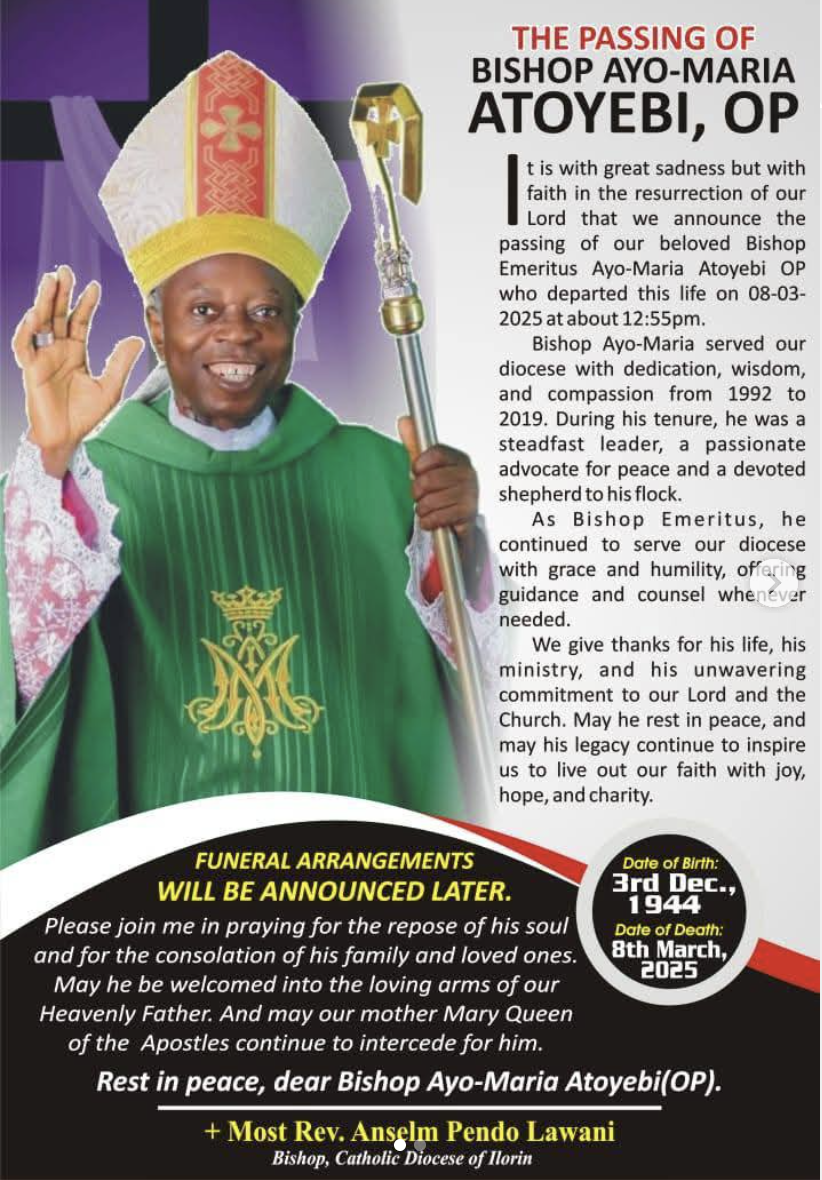 THE PASSING OF
BISHOP AYO-MARIA
ATOYEBI, OP

It is with great sadness but with faith in the resurrection of our Lord that we announce the passing of our beloved Bishop Emeritus Ayo-Maria Atoyebi OP who departed this life on 08-03-2025 at about 12:55pm.

Bishop Ayo-Maria served our diocese with dedication, wisdom, and compassion from 1992 to 2019. During his tenure, he was a steadfast leader, a passionate advocate for peace and a devoted shepherd to his flock.

As Bishop Emeritus, he continued to serve our diocese with grace and humility, offering guidance and counsel whenever needed.

We give thanks for his life, his ministry, and his unwavering commitment to our Lord and the Church. May he rest in peace, and may his legacy continue to inspire us to live out our faith with joy, hope, and charity.

FUNERAL ARRANGEMENTS
WILL BE ANNOUNCED LATER.

Please join me in praying for the repose of his soul and for the consolation of his family and loved ones. May he be welcomed into the loving arms of our Heavenly Father. And may our mother Mary Queen of the Apostles continue to intercede for him.

Date of Birth:
3rd Dec., 1944
Date of Death:
8th March, 2025

Rest in peace, dear Bishop Ayo-Maria Atoyebi(OP).

+ Most Rev. Anselm Pendo Lawani
Bishop, Catholic Diocese of Ilorin